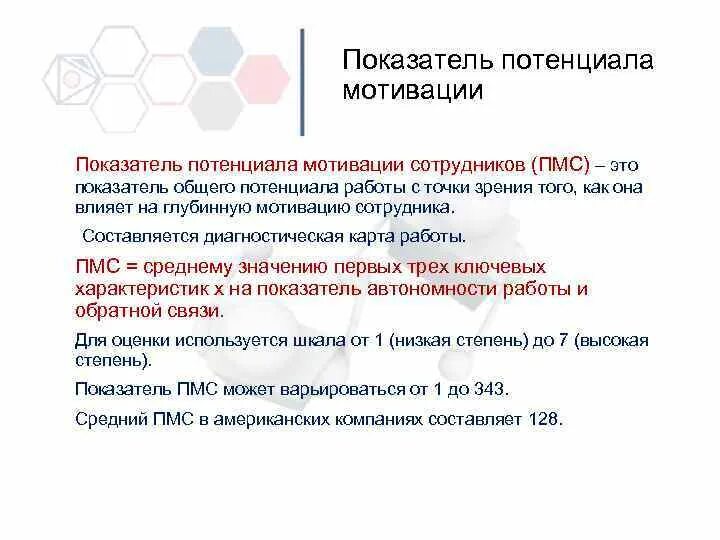 Показатель потенциала мотивации

Показатель потенциала мотивации сотрудников (ПМС) – это показатель общего потенциала работы с точки зрения того, как она влияет на глубинную мотивацию сотрудника.

Составляется диагностическая карта работы.

ПМС = среднему значению первых трех ключевых характеристик х на показатель автономности работы и обратной связи.

Для оценки используется шкала от 1 (низкая степень) до 7 (высокая степень).

Показатель ПМС может варьироваться от 1 до 343.

Средний ПМС в американских компаниях составляет 128.